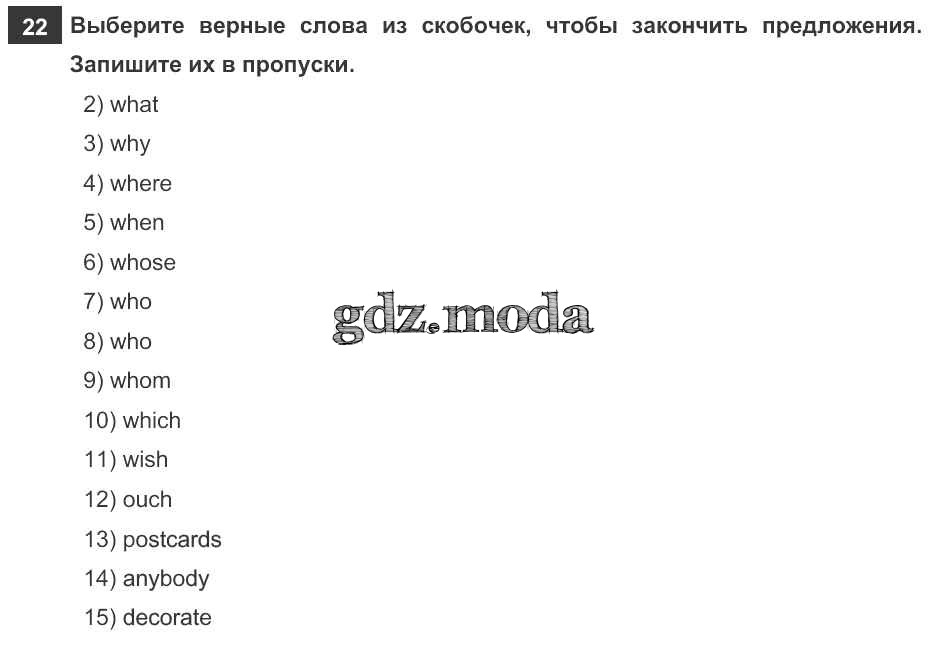 22 Выберите верные слова из скобочек, чтобы закончить предложения. Запишите их в пропуски.

2) what
3) why
4) where
5) when
6) whose
7) who
8) who
9) whom
10) which
11) wish
12) ouch
13) postcards
14) anybody
15) decorate

gdz.moda